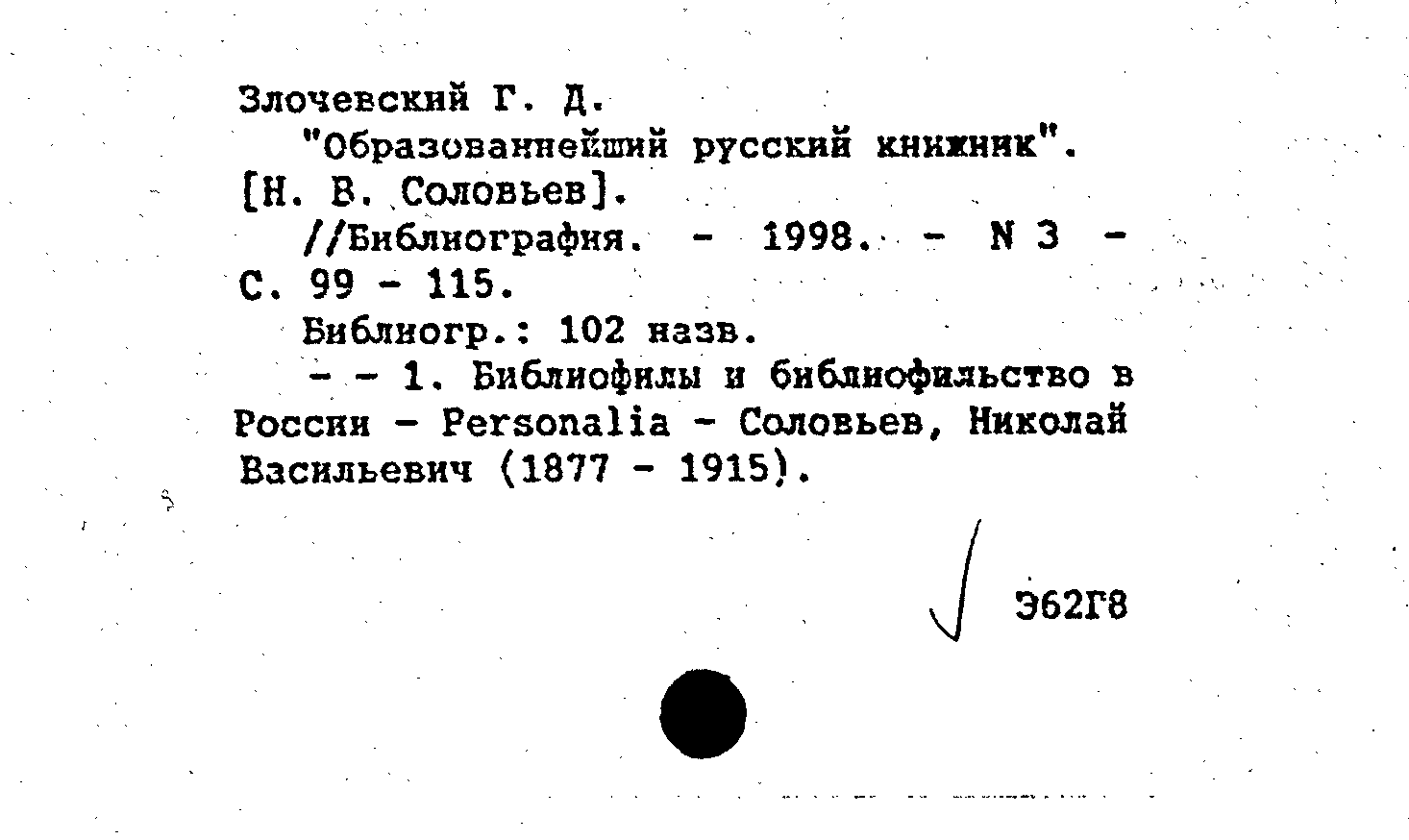 Злочевский Г. Д.
"Образованнейший русский книжник".
[Н. В. Соловьев].
//Библиография. - 1998. - N 3 - С. 99 - 115.
Библиогр.: 102 назв.
- - 1. Библиофилы и библиофильство в России - Personalia - Соловьев, Николай Васильевич (1877 - 1915).

Э62Г8